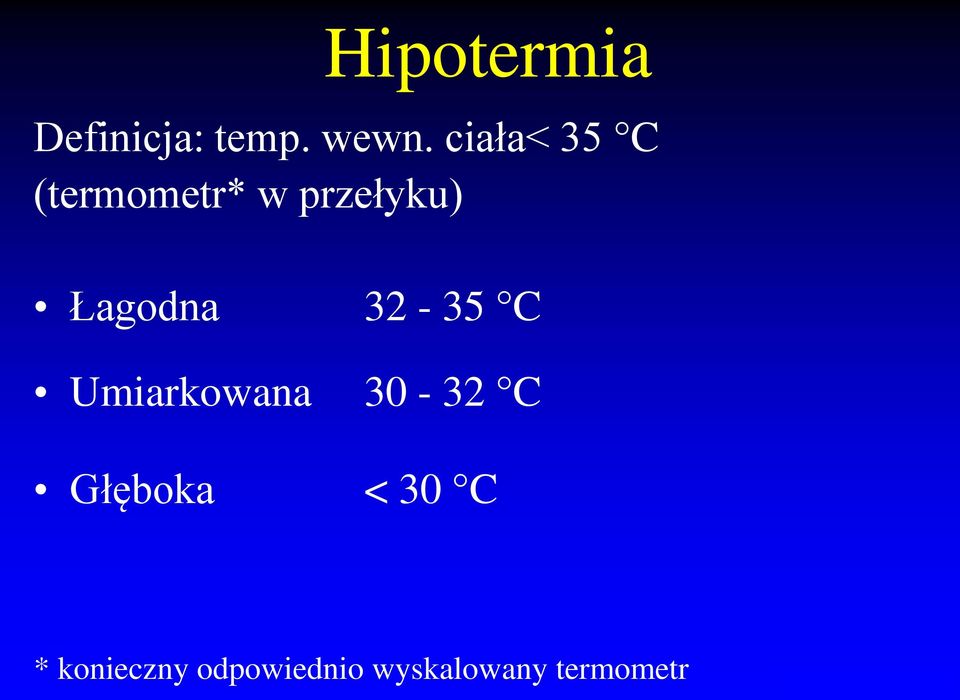 Hipotermia

Definicja: temp. wewn. ciała< 35 °C (termometr* w przełyku)

• Łagodna 32 - 35 °C

• Umiarkowana 30 - 32 °C

• Głęboka < 30 °C

* konieczny odpowiednio wyskalowany termometr